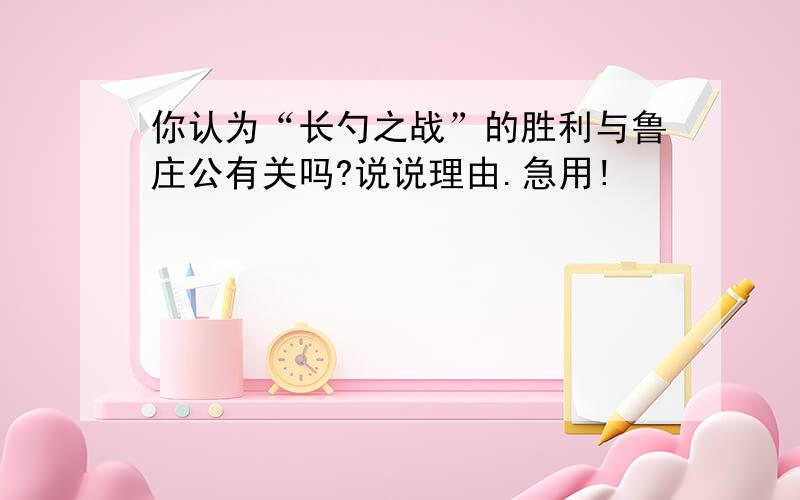 你认为“长勺之战”的胜利与鲁庄公有关吗?说说理由.急用!